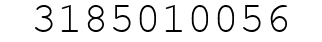 3185010056